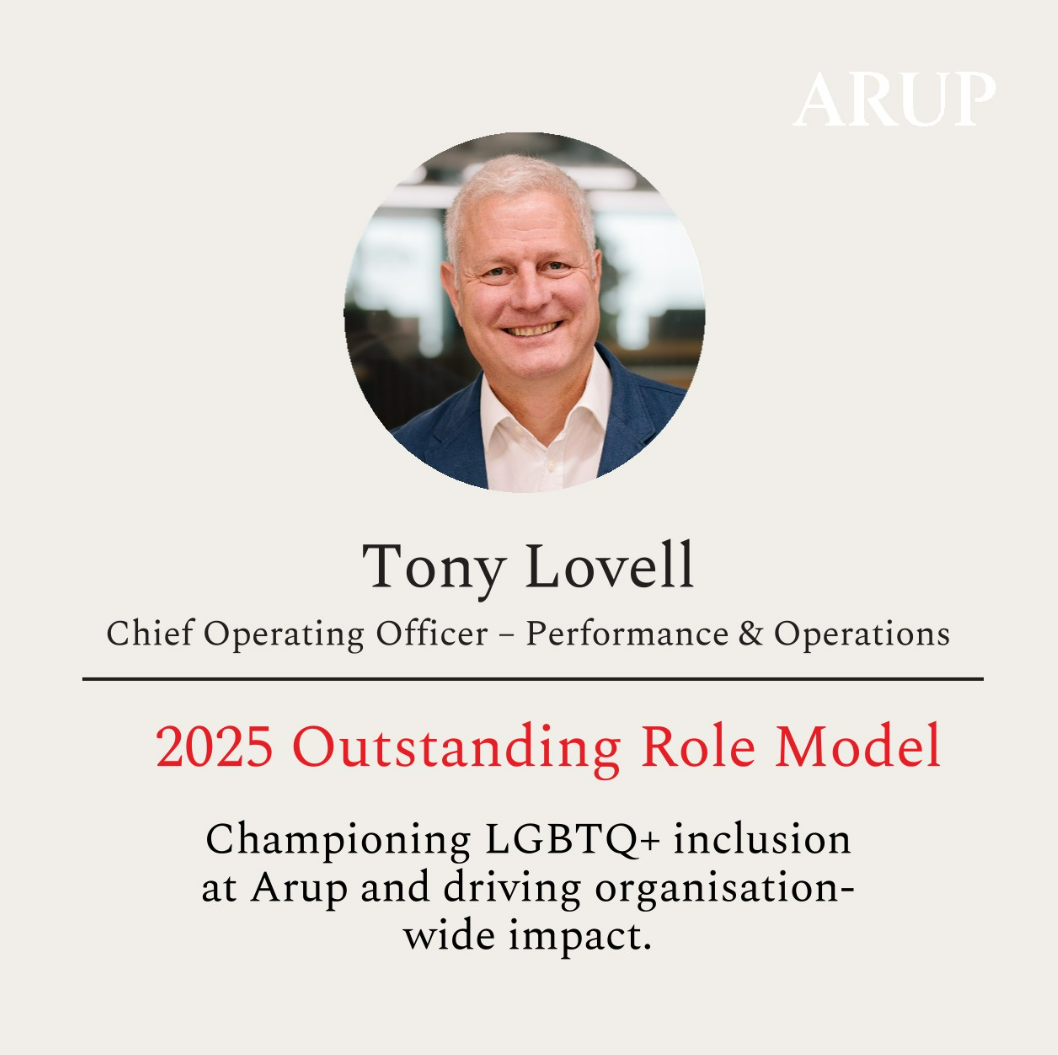 ARUP

Tony Lovell

Chief Operating Officer – Performance & Operations

2025 Outstanding Role Model

Championing LGBTQ+ inclusion at Arup and driving organisation-wide impact.